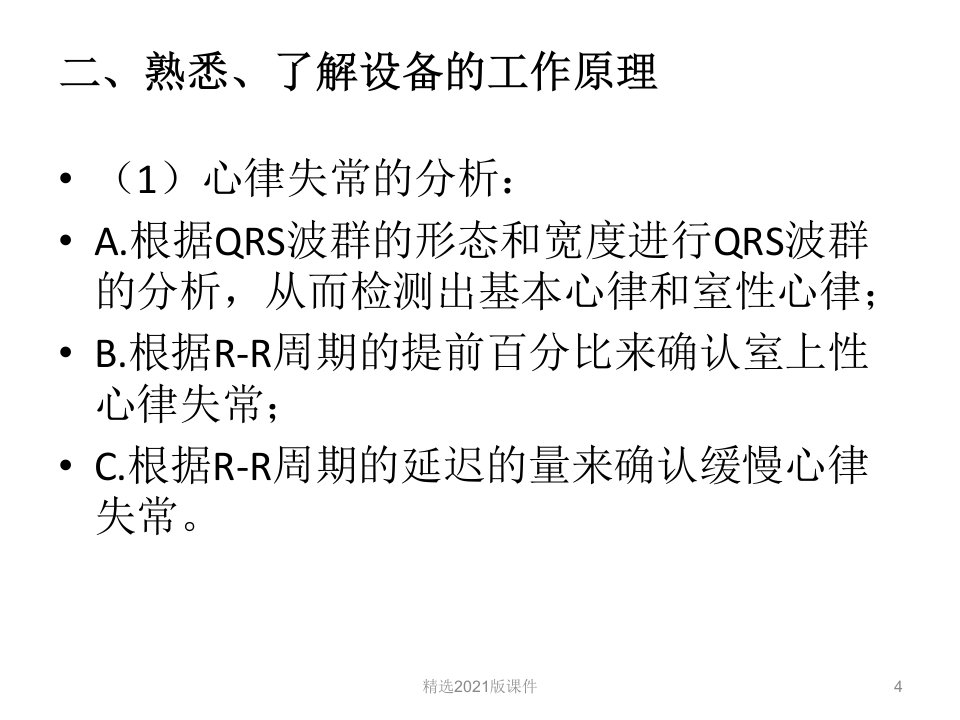 二、熟悉、了解设备的工作原理

• （1）心律失常的分析：
• A.根据QRS波群的形态和宽度进行QRS波群的分析，从而检测出基本心律和室性心律；
• B.根据R-R周期的提前百分比来确认室上性心律失常；
• C.根据R-R周期的延迟的量来确认缓慢心律失常。

精选2021版课件
4